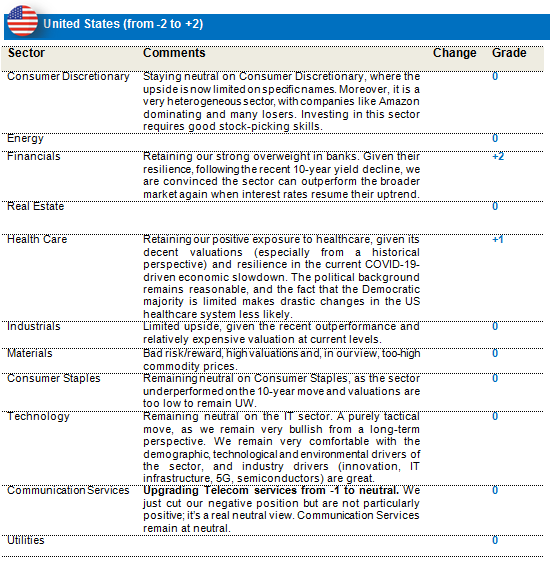 United States (from -2 to +2)

| Sector | Comments | Change | Grade |
|---|---|---|---|
| Consumer Discretionary | Staying neutral on Consumer Discretionary, where the upside is now limited on specific names. Moreover, it is a very heterogeneous sector, with companies like Amazon dominating and many losers. Investing in this sector requires good stock-picking skills. | | 0 |
| Energy | | | 0 |
| Financials | Retaining our strong overweight in banks. Given their resilience, following the recent 10-year yield decline, we are convinced the sector can outperform the broader market again when interest rates resume their uptrend. | | +2 |
| Real Estate | | | 0 |
| Health Care | Retaining our positive exposure to healthcare, given its decent valuations (especially from a historical perspective) and resilience in the current COVID-19-driven economic slowdown. The political background remains reasonable, and the fact that the Democratic majority is limited makes drastic changes in the US healthcare system less likely. | | +1 |
| Industrials | Limited upside, given the recent outperformance and relatively expensive valuation at current levels. | | 0 |
| Materials | Bad risk/reward, high valuations and, in our view, too-high commodity prices. | | 0 |
| Consumer Staples | Remaining neutral on Consumer Staples, as the sector underperformed on the 10-year move and valuations are too low to remain UW. | | 0 |
| Technology | Remaining neutral on the IT sector. A purely tactical move, as we remain very bullish from a long-term perspective. We remain very comfortable with the demographic, technological and environmental drivers of the sector, and industry drivers (innovation, IT infrastructure, 5G, semiconductors) are great. | | 0 |
| Communication Services | **Upgrading Telecom services from -1 to neutral.** We just cut our negative position but are not particularly positive; it's a real neutral view. Communication Services remain at neutral. | | 0 |
| Utilities | | | 0 |